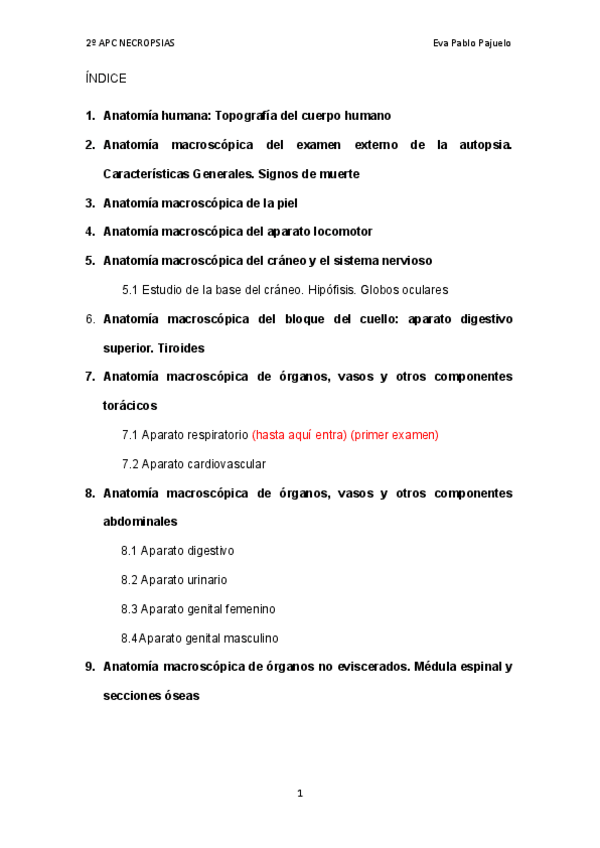 2º APC NECROPSIAS

Eva Pablo Pajuelo

ÍNDICE

1. Anatomía humana: Topografía del cuerpo humano

2. Anatomía macroscópica del examen externo de la autopsia. Características Generales. Signos de muerte

3. Anatomía macroscópica de la piel

4. Anatomía macroscópica del aparato locomotor

5. Anatomía macroscópica del cráneo y el sistema nervioso

5.1 Estudio de la base del cráneo. Hipófisis. Globos oculares

6. Anatomía macroscópica del bloque del cuello: aparato digestivo superior. Tiroides

7. Anatomía macroscópica de órganos, vasos y otros componentes torácicos

7.1 Aparato respiratorio (hasta aquí entra) (primer examen)

7.2 Aparato cardiovascular

8. Anatomía macroscópica de órganos, vasos y otros componentes abdominales

8.1 Aparato digestivo

8.2 Aparato urinario

8.3 Aparato genital femenino

8.4 Aparato genital masculino

9. Anatomía macroscópica de órganos no eviscerados. Médula espinal y secciones óseas

1